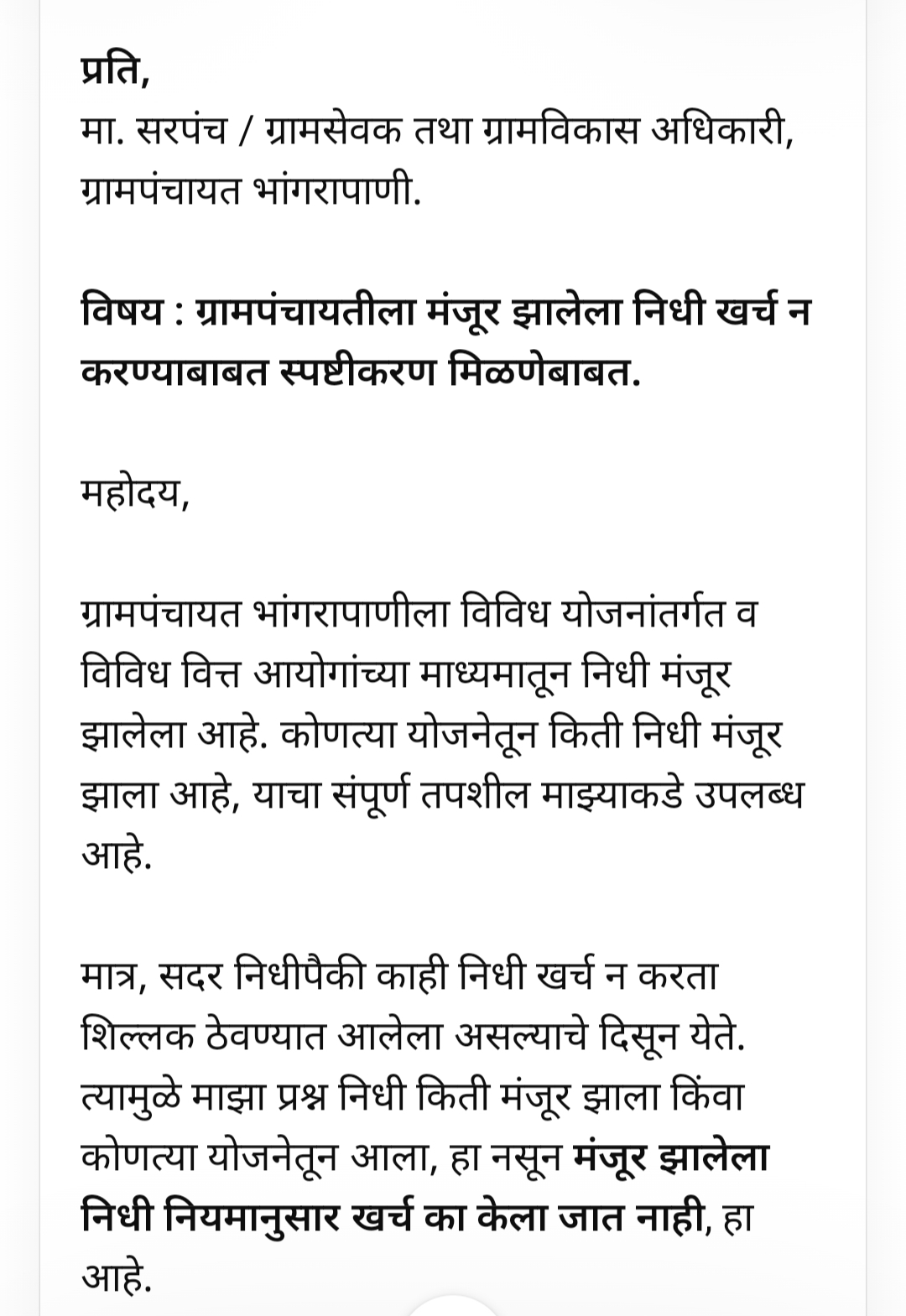 प्रति,
मा. सरपंच / ग्रामसेवक तथा ग्रामविकास अधिकारी,
ग्रामपंचायत भांगरापाणी.

विषय : ग्रामपंचायतीला मंजूर झालेला निधी खर्च न करण्याबाबत स्पष्टीकरण मिळणेबाबत.

महोदय,

ग्रामपंचायत भांगरापाणीला विविध योजनांतर्गत व विविध वित्त आयोगांच्या माध्यमातून निधी मंजूर झालेला आहे. कोणत्या योजनेतून किती निधी मंजूर झाला आहे, याचा संपूर्ण तपशील माझ्याकडे उपलब्ध आहे.

मात्र, सदर निधीपैकी काही निधी खर्च न करता शिल्लक ठेवण्यात आलेला असल्याचे दिसून येते. त्यामुळे माझा प्रश्न निधी किती मंजूर झाला किंवा कोणत्या योजनेतून आला, हा नसून मंजूर झालेला निधी नियमानुसार खर्च का केला जात नाही, हा आहे.